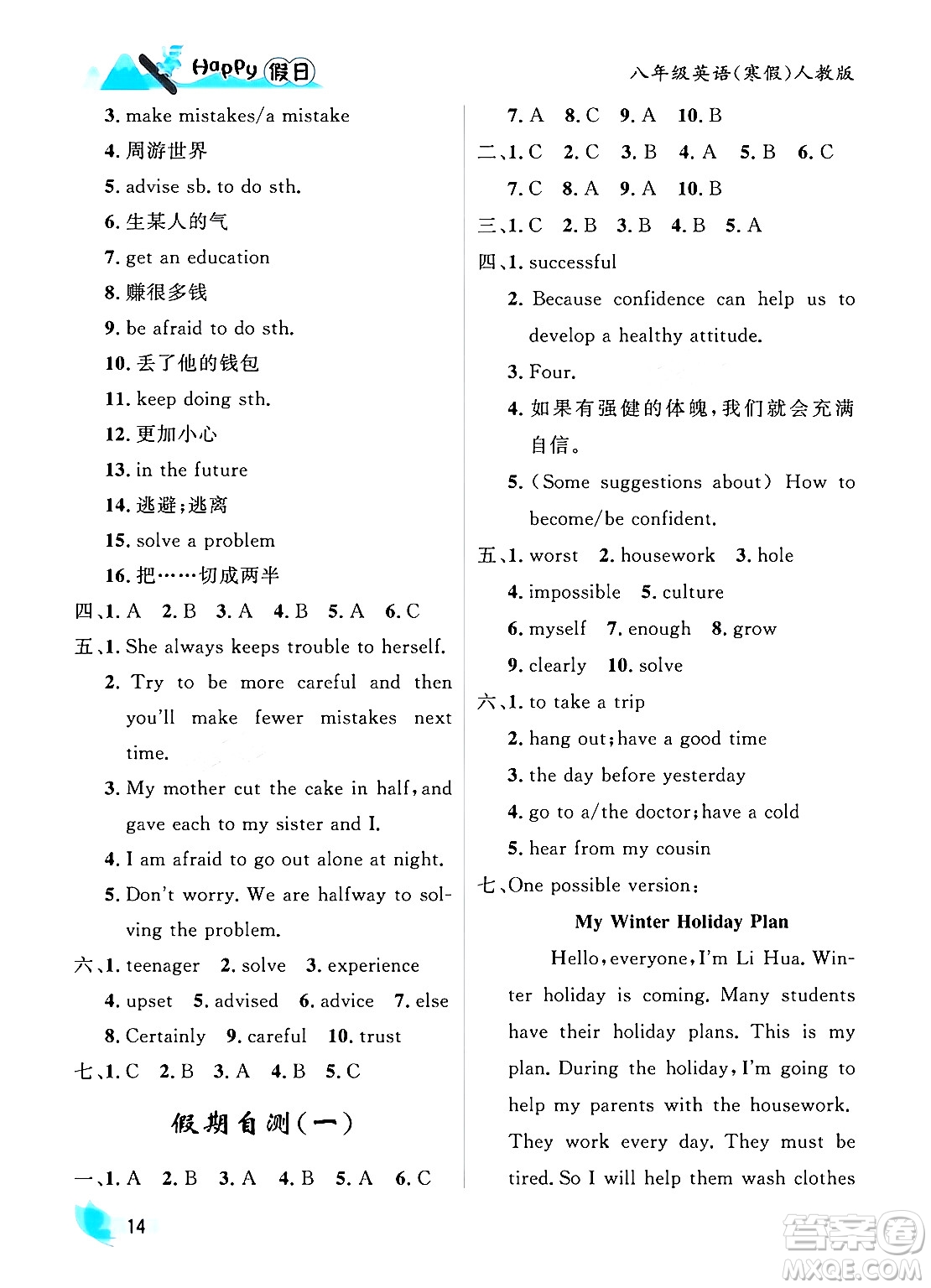 Happy 假日

八年级英语(寒假)人教版

3. make mistakes/a mistake
4. 周游世界
5. advise sb. to do sth.
6. 生某人的气
7. get an education
8. 赚很多钱
9. be afraid to do sth.
10. 丢了他的钱包
11. keep doing sth.
12. 更加小心
13. in the future
14. 逃避;逃离
15. solve a problem
16. 把……切成两半

四、1. A 2. B 3. A 4. B 5. A 6. C

五、1. She always keeps trouble to herself.
2. Try to be more careful and then you'll make fewer mistakes next time.
3. My mother cut the cake in half, and gave each to my sister and I.
4. I am afraid to go out alone at night.
5. Don't worry. We are halfway to solving the problem.

六、1. teenager 2. solve 3. experience 4. upset 5. advised 6. advice 7. else 8. Certainly 9. careful 10. trust

七、1. C 2. B 3. A 4. B 5. C

假期自测(一)

一、1. A 2. B 3. A 4. B 5. A 6. C 7. A 8. C 9. A 10. B

二、1. C 2. C 3. B 4. A 5. B 6. C 7. C 8. A 9. A 10. B

三、1. C 2. B 3. B 4. B 5. A

四、1. successful
2. Because confidence can help us to develop a healthy attitude.
3. Four.
4. 如果有强健的体魄,我们就会充满自信。
5. (Some suggestions about) How to become/be confident.

五、1. worst 2. housework 3. hole 4. impossible 5. culture 6. myself 7. enough 8. grow 9. clearly 10. solve

六、1. to take a trip
2. hang out; have a good time
3. the day before yesterday
4. go to a/the doctor; have a cold
5. hear from my cousin

七、One possible version:

My Winter Holiday Plan

Hello, everyone, I'm Li Hua. Winter holiday is coming. Many students have their holiday plans. This is my plan. During the holiday, I'm going to help my parents with the housework. They work every day. They must be tired. So I will help them wash clothes

14

答案圈 MXQE.COM